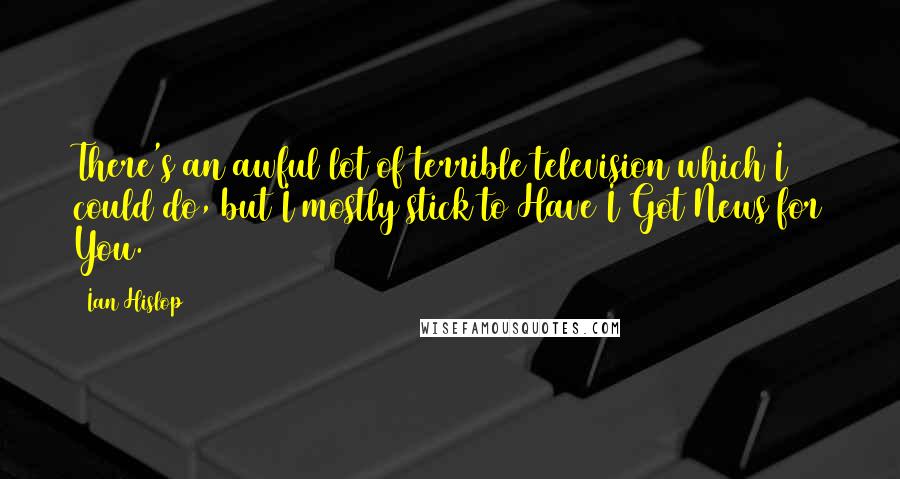 There's an awful lot of terrible television which I could do, but I mostly stick to Have I Got News for You.

Ian Hislop

WISEFAMOUSQUOTES.COM